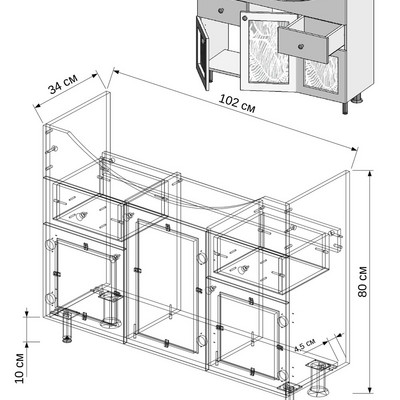 34 см
102 см
80 см
4,5 см
10 см